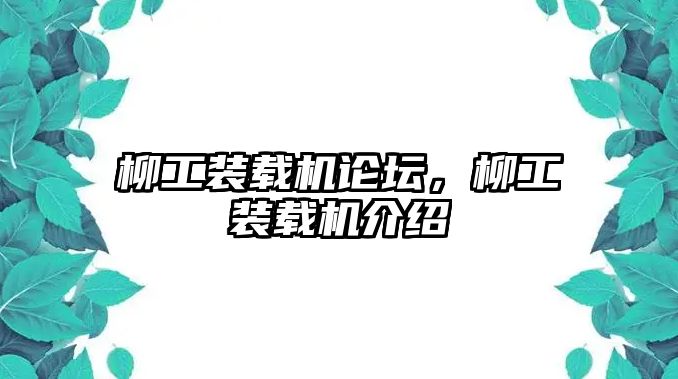 柳工装载机论坛，柳工装载机介绍